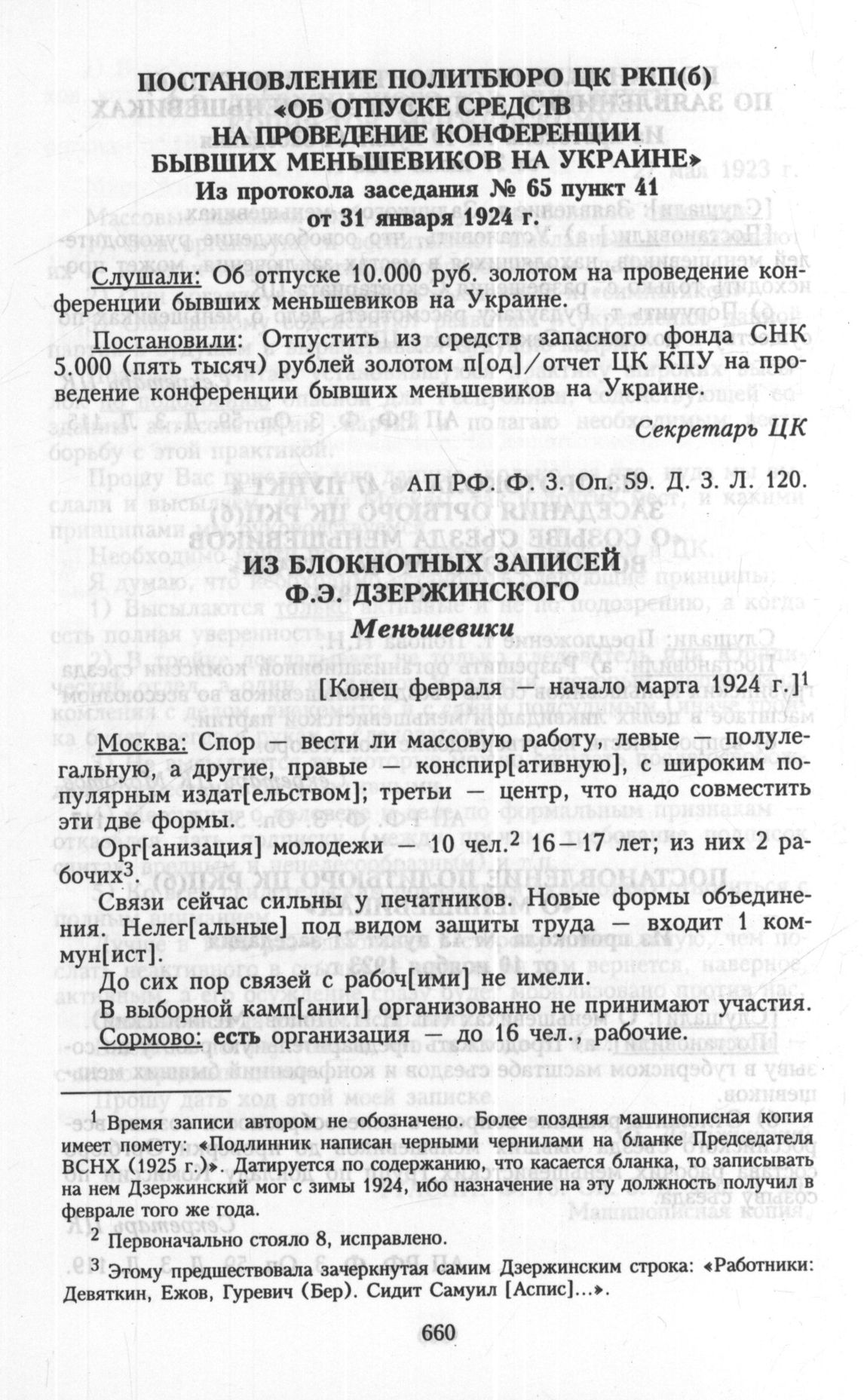 ПОСТАНОВЛЕНИЕ ПОЛИТБЮРО ЦК РКП(б) «ОБ ОТПУСКЕ СРЕДСТВ НА ПРОВЕДЕНИЕ КОНФЕРЕНЦИИ БЫВШИХ МЕНЬШЕВИКОВ НА УКРАИНЕ»
Из протокола заседания № 65 пункт 41 от 31 января 1924 г.

Слушали: Об отпуске 10.000 руб. золотом на проведение конференции бывших меньшевиков на Украине.

Постановили: Отпустить из средств запасного фонда СНК 5.000 (пять тысяч) рублей золотом п[од]/отчет ЦК КПУ на проведение конференции бывших меньшевиков на Украине.

Секретарь ЦК

АП РФ. Ф. 3. Оп. 59. Д. 3. Л. 120.

ИЗ БЛОКНОТНЫХ ЗАПИСЕЙ Ф.Э. ДЗЕРЖИНСКОГО
Меньшевики

[Конец февраля — начало марта 1924 г.]$^1$

Москва: Спор — вести ли массовую работу, левые — полулегальную, а другие, правые — конспир[ативную], с широким популярным издат[ельством]; третьи — центр, что надо совместить эти две формы.

Орг[анизация] молодежи — 10 чел.$^2$ 16—17 лет; из них 2 рабочих$^3$.

Связи сейчас сильны у печатников. Новые формы объединения. Нелег[альные] под видом защиты труда — входит 1 коммун[ист].

До сих пор связей с рабоч[ими] не имели.

В выборной камп[ании] организованно не принимают участия.

Сормово: есть организация — до 16 чел., рабочие.

$^1$ Время записи автором не обозначено. Более поздняя машинописная копия имеет помету: «Подлинник написан черными чернилами на бланке Председателя ВСНХ (1925 г.)». Датируется по содержанию, что касается бланка, то записывать на нем Дзержинский мог с зимы 1924, ибо назначение на эту должность получил в феврале того же года.

$^2$ Первоначально стояло 8, исправлено.

$^3$ Этому предшествовала зачеркнутая самим Дзержинским строка: «Работники: Девяткин, Ежов, Гуревич (Бер). Сидит Самуил [Аспис]...».

660